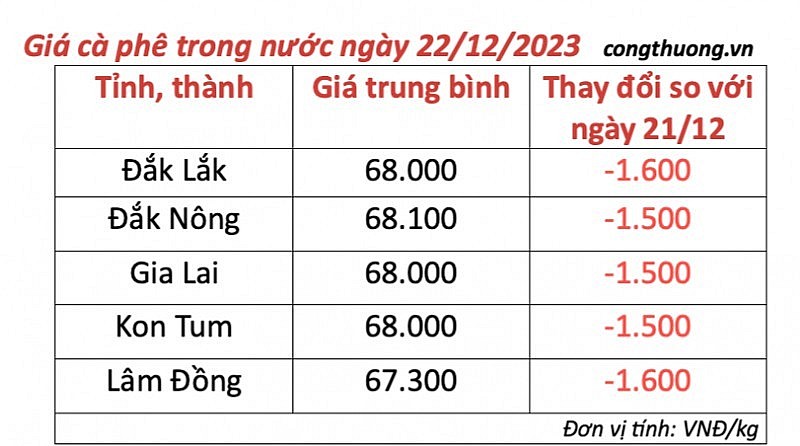 Giá cà phê trong nước ngày 22/12/2023 congthuong.vn

| Tỉnh, thành | Giá trung bình | Thay đổi so với ngày 21/12 |
|---|---|---|
| Đắk Lắk | 68.000 | -1.600 |
| Đắk Nông | 68.100 | -1.500 |
| Gia Lai | 68.000 | -1.500 |
| Kon Tum | 68.000 | -1.500 |
| Lâm Đồng | 67.300 | -1.600 |

Đơn vị tính: VNĐ/kg